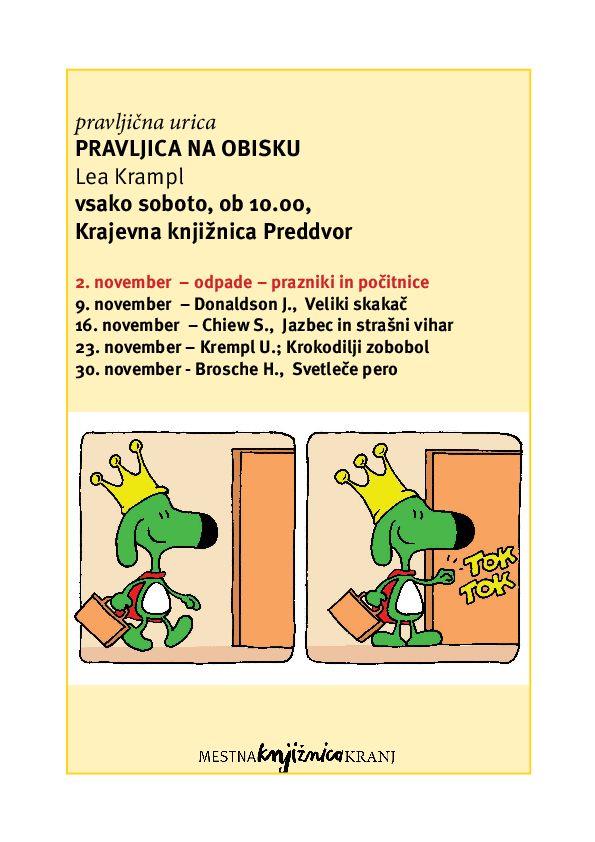 pravljična urica
PRAVLJICA NA OBISKU
Lea Krampl
vsako soboto, ob 10.00,
Krajevna knjižnica Preddvor

2. november – odpade – prazniki in počitnice
9. november – Donaldson J., Veliki skakač
16. november – Chiew S., Jazbec in strašni vihar
23. november – Krempl U.; Krokodilji zobobol
30. november - Brosche H., Svetleče pero

TOK TOK

MESTNA knjižnica KRANJ